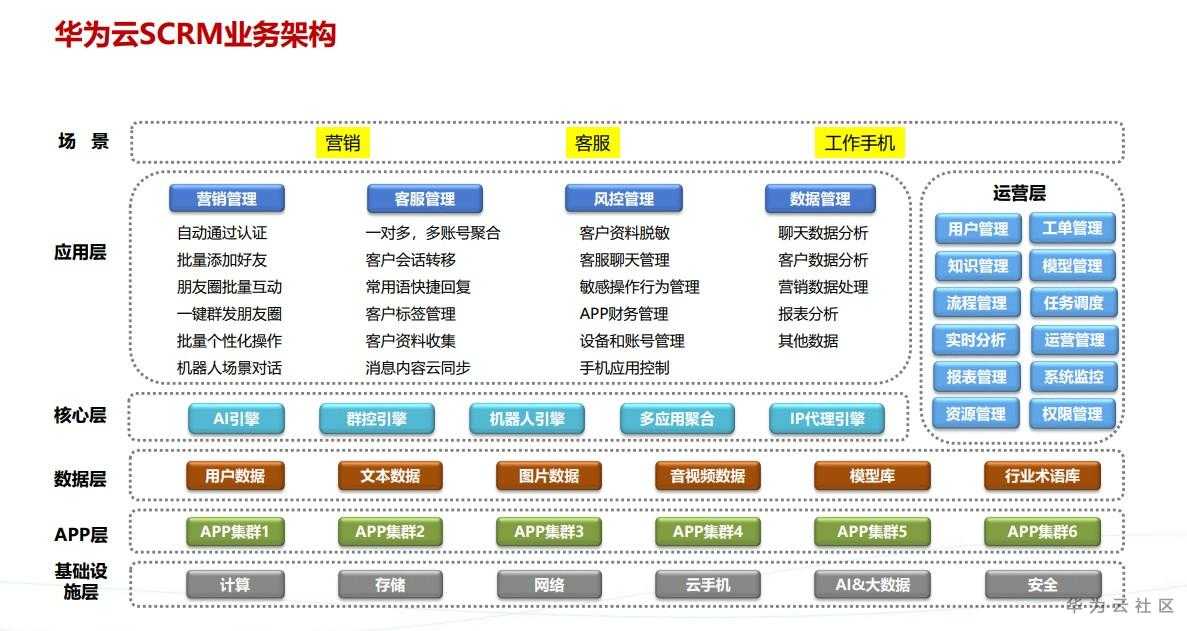 华为云SCRM业务架构

场 景

营销

客服

工作手机

应用层

营销管理
自动通过认证
批量添加好友
朋友圈批量互动
一键群发朋友圈
批量个性化操作
机器人场景对话

客服管理
一对多，多账号聚合
客户会话转移
常用语快捷回复
客户标签管理
客户资料收集
消息内容云同步

风控管理
客户资料脱敏
客服聊天管理
敏感操作行为管理
APP财务管理
设备和账号管理
手机应用控制

数据管理
聊天数据分析
客户数据分析
营销数据处理
报表分析
其他数据

运营层
用户管理
工单管理
知识管理
模型管理
流程管理
任务调度
实时分析
运营管理
报表管理
系统监控
资源管理
权限管理

核心层
AI引擎
群控引擎
机器人引擎
多应用聚合
IP代理引擎

数据层
用户数据
文本数据
图片数据
音视频数据
模型库
行业术语库

APP层
APP集群1
APP集群2
APP集群3
APP集群4
APP集群5
APP集群6

基础设施层
计算
存储
网络
云手机
AI&大数据
安全

华为云社区